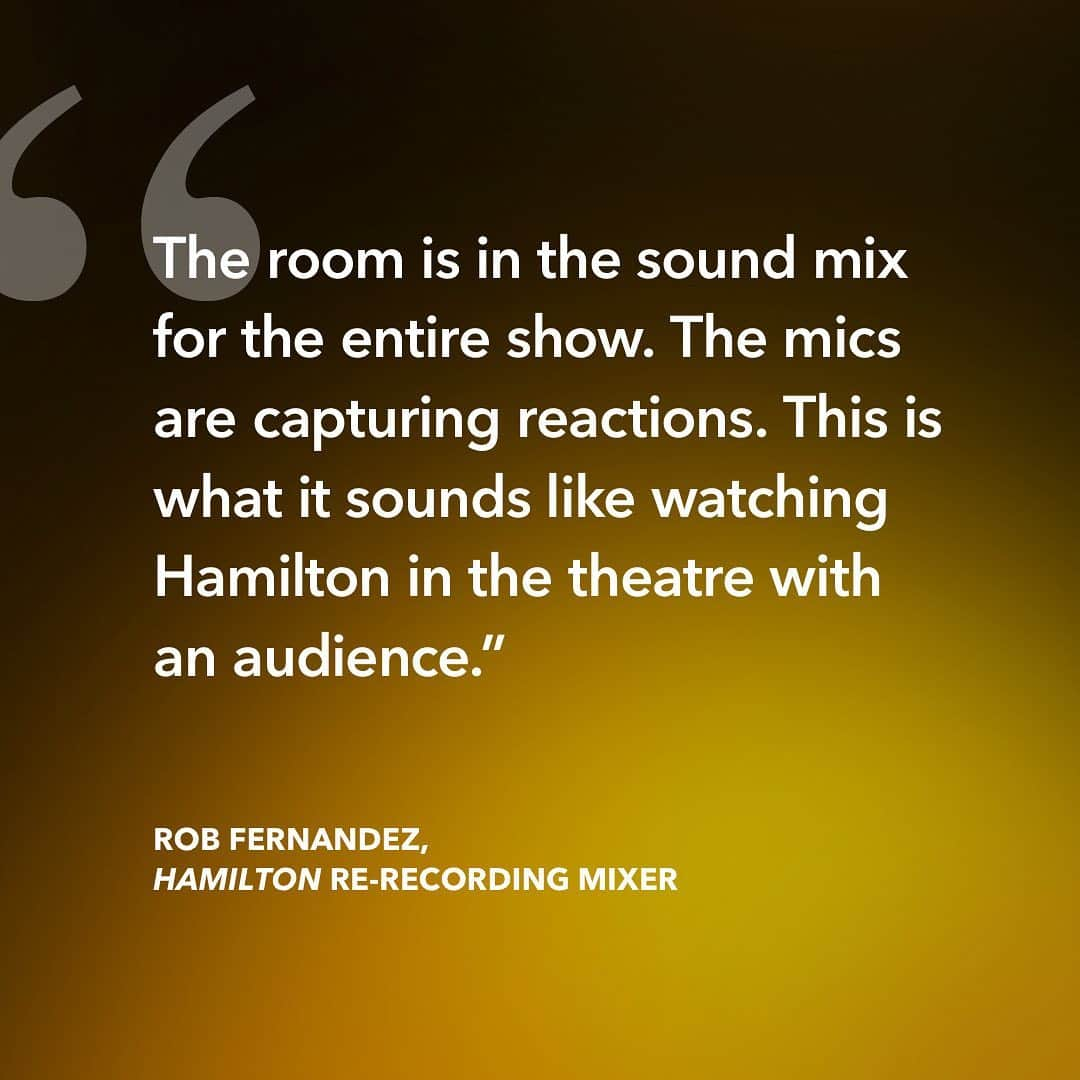 “The room is in the sound mix for the entire show. The mics are capturing reactions. This is what it sounds like watching Hamilton in the theatre with an audience.”

ROB FERNANDEZ,
HAMILTON RE-RECORDING MIXER